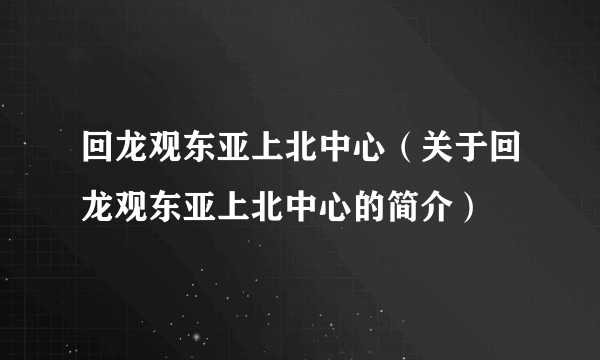 回龙观东亚上北中心（关于回龙观东亚上北中心的简介）